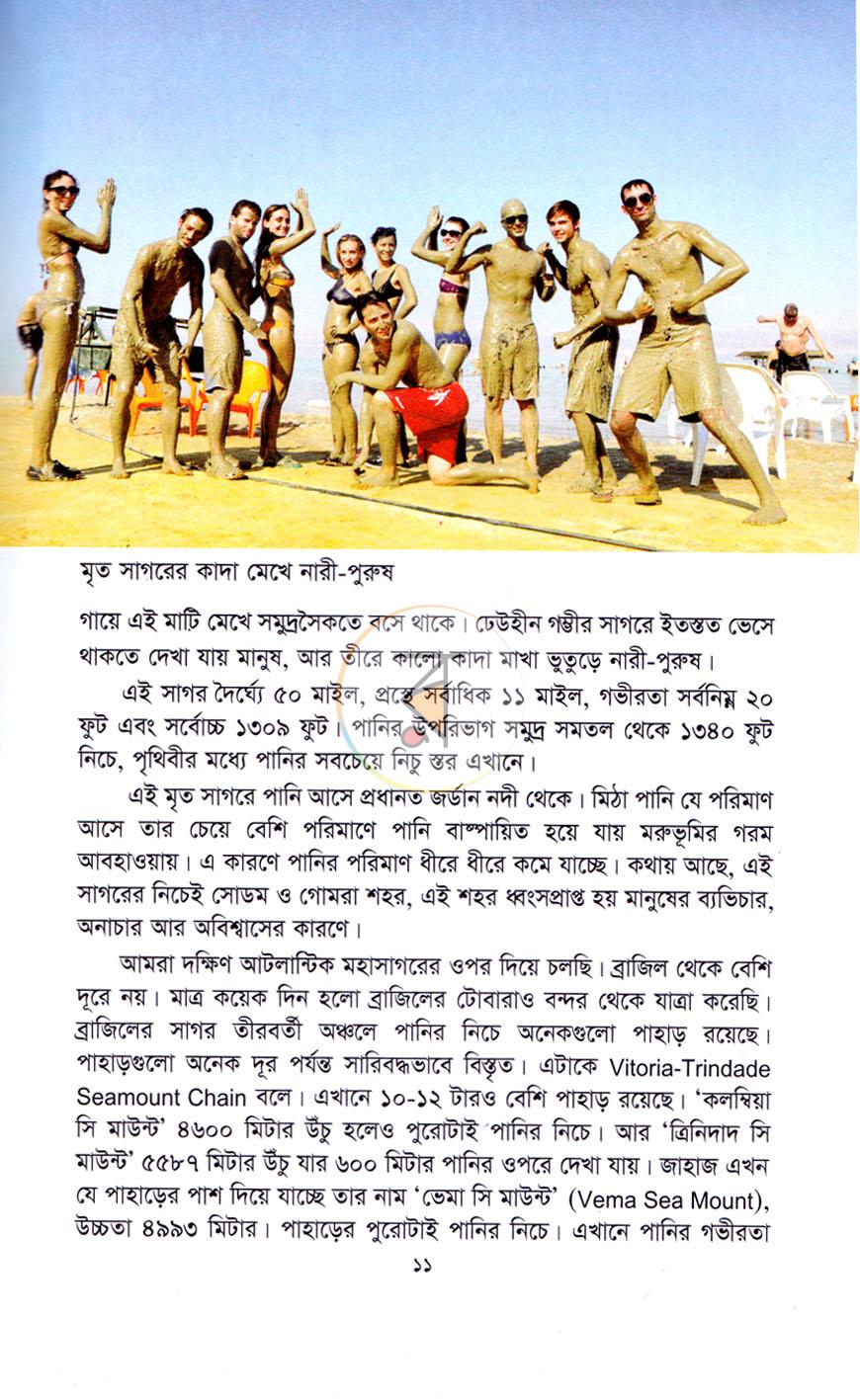 মৃত সাগরের কাদা মেখে নারী-পুরুষ

গায়ে এই মাটি মেখে সমুদ্রসৈকতে বসে থাকে। ঢেউহীন গম্ভীর সাগরে ইতস্তত ভেসে থাকতে দেখা যায় মানুষ, আর তীরে কালো কাদা মাখা ভুতুড়ে নারী-পুরুষ।

এই সাগর দৈর্ঘ্যে ৫০ মাইল, প্রস্থে সর্বাধিক ১১ মাইল, গভীরতা সর্বনিম্ন ২০ ফুট এবং সর্বোচ্চ ১৩০৯ ফুট। পানির উপরিভাগ সমুদ্র সমতল থেকে ১৩৪০ ফুট নিচে, পৃথিবীর মধ্যে পানির সবচেয়ে নিচু স্তর এখানে।

এই মৃত সাগরে পানি আসে প্রধানত জর্ডান নদী থেকে। মিঠা পানি যে পরিমাণ আসে তার চেয়ে বেশি পরিমাণে পানি বাষ্পায়িত হয়ে যায় মরুভূমির গরম আবহাওয়ায়। এ কারণে পানির পরিমাণ ধীরে ধীরে কমে যাচ্ছে। কথায় আছে, এই সাগরের নিচেই সোডম ও গোমরা শহর, এই শহর ধ্বংসপ্রাপ্ত হয় মানুষের ব্যভিচার, অনাচার আর অবিশ্বাসের কারণে।

আমরা দক্ষিণ আটলান্টিক মহাসাগরের ওপর দিয়ে চলছি। ব্রাজিল থেকে বেশি দূরে নয়। মাত্র কয়েক দিন হলো ব্রাজিলের টোবারাও বন্দর থেকে যাত্রা করেছি। ব্রাজিলের সাগর তীরবর্তী অঞ্চলে পানির নিচে অনেকগুলো পাহাড় রয়েছে। পাহাড়গুলো অনেক দূর পর্যন্ত সারিবদ্ধভাবে বিস্তৃত। এটাকে Vitoria-Trindade Seamount Chain বলে। এখানে ১০-১২ টারও বেশি পাহাড় রয়েছে। 'কলম্বিয়া সি মাউন্ট' ৪৬০০ মিটার উঁচু হলেও পুরোটাই পানির নিচে। আর 'ত্রিনিদাদ সি মাউন্ট' ৫৫৮৭ মিটার উঁচু যার ৬০০ মিটার পানির ওপরে দেখা যায়। জাহাজ এখন যে পাহাড়ের পাশ দিয়ে যাচ্ছে তার নাম 'ভেমা সি মাউন্ট' (Vema Sea Mount), উচ্চতা ৪৯৯৩ মিটার। পাহাড়ের পুরোটাই পানির নিচে। এখানে পানির গভীরতা

১১